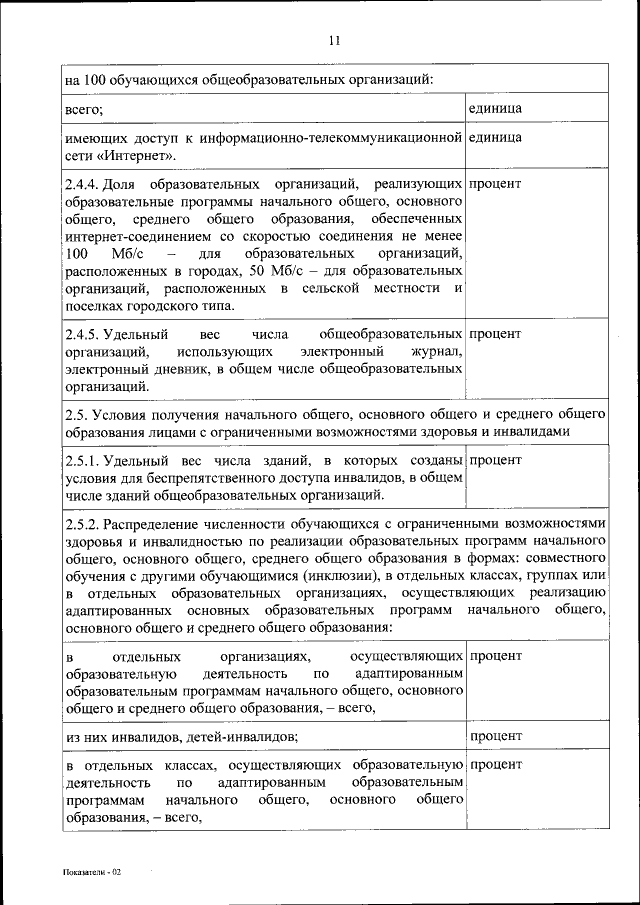 11

| на 100 обучающихся общеобразовательных организаций: | |
|---|---|
| всего; | единица |
| имеющих доступ к информационно-телекоммуникационной сети «Интернет». | единица |
| 2.4.4. Доля образовательных организаций, реализующих образовательные программы начального общего, основного общего, среднего общего образования, обеспеченных интернет-соединением со скоростью соединения не менее 100 Мб/с – для образовательных организаций, расположенных в городах, 50 Мб/с – для образовательных организаций, расположенных в сельской местности и поселках городского типа. | процент |
| 2.4.5. Удельный вес числа общеобразовательных организаций, использующих электронный журнал, электронный дневник, в общем числе общеобразовательных организаций. | процент |
| 2.5. Условия получения начального общего, основного общего и среднего общего образования лицами с ограниченными возможностями здоровья и инвалидами | |
| 2.5.1. Удельный вес числа зданий, в которых созданы условия для беспрепятственного доступа инвалидов, в общем числе зданий общеобразовательных организаций. | процент |
| 2.5.2. Распределение численности обучающихся с ограниченными возможностями здоровья и инвалидностью по реализации образовательных программ начального общего, основного общего, среднего общего образования в формах: совместного обучения с другими обучающимися (инклюзии), в отдельных классах, группах или в отдельных образовательных организациях, осуществляющих реализацию адаптированных основных образовательных программ начального общего, основного общего и среднего общего образования: | |
| в отдельных организациях, осуществляющих образовательную деятельность по адаптированным образовательным программам начального общего, основного общего и среднего общего образования, – всего, | процент |
| из них инвалидов, детей-инвалидов; | процент |
| в отдельных классах, осуществляющих образовательную деятельность по адаптированным образовательным программам начального общего, основного общего образования, – всего, | процент |

Показатели - 02